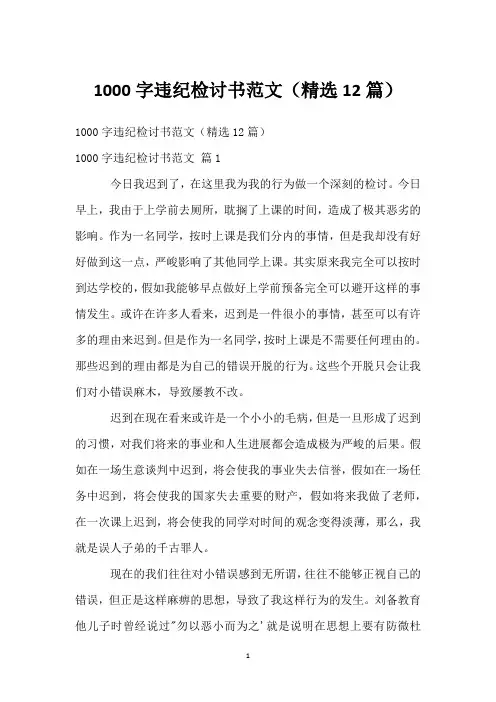 1000 字违纪检讨书范文（精选 12 篇）

1000 字违纪检讨书范文（精选 12 篇）

1000 字违纪检讨书范文 篇 1

今日我迟到了，在这里我为我的行为做一个深刻的检讨。今日早上，我由于上学前去厕所，耽搁了上课的时间，造成了极其恶劣的影响。作为一名同学，按时上课是我们分内的事情，但是我却没有好好做到这一点，严峻影响了其他同学上课。其实原来我完全可以按时到达学校的，假如我能够早点做好上学前预备完全可以避开这样的事情发生。或许在许多人看来，迟到是一件很小的事情，甚至可以有许多的理由来迟到。但是作为一名同学，按时上课是不需要任何理由的。那些迟到的理由都是为自己的错误开脱的行为。这些个开脱只会让我们对小错误麻木，导致屡教不改。

迟到在现在看来或许是一个小小的毛病，但是一旦形成了迟到的习惯，对我们将来的事业和人生进展都会造成极为严峻的后果。假如在一场生意谈判中迟到，将会使我的事业失去信誉，假如在一场任务中迟到，将会使我的国家失去重要的财产，假如将来我做了老师，在一次课上迟到，将会使我的同学对时间的观念变得淡薄，那么，我就是误人子弟的千古罪人。

现在的我们往往对小错误感到无所谓，往往不能够正视自己的错误，但正是这样麻痹的思想，导致了我这样行为的发生。刘备教育他儿子时曾经说过"勿以恶小而为之'就是说明在思想上要有防微杜

1